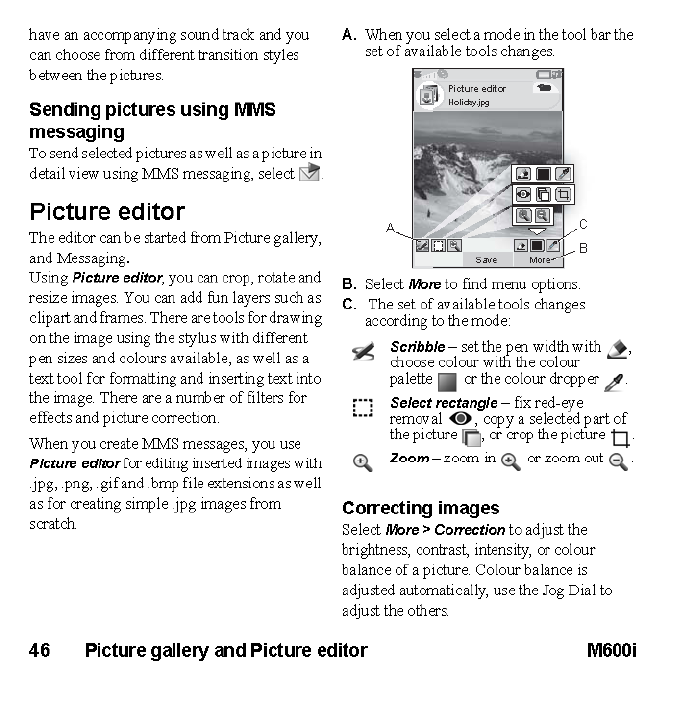 have an accompanying sound track and you can choose from different transition styles between the pictures.

Sending pictures using MMS messaging

To send selected pictures as well as a picture in detail view using MMS messaging, select .

Picture editor

The editor can be started from Picture gallery, and Messaging.

Using Picture editor, you can crop, rotate and resize images. You can add fun layers such as clipart and frames. There are tools for drawing on the image using the stylus with different pen sizes and colours available, as well as a text tool for formatting and inserting text into the image. There are a number of filters for effects and picture correction.

When you create MMS messages, you use Picture editor for editing inserted images with .jpg, .png, .gif and .bmp file extensions as well as for creating simple .jpg images from scratch.

A. When you select a mode in the tool bar the set of available tools changes.

Picture editor
Holiday.jpg

A
C
B
Save
More

B. Select More to find menu options.

C. The set of available tools changes according to the mode:

Scribble – set the pen width with , choose colour with the colour palette  or the colour dropper .

Select rectangle – fix red-eye removal , copy a selected part of the picture , or crop the picture .

Zoom – zoom in  or zoom out .

Correcting images

Select More > Correction to adjust the brightness, contrast, intensity, or colour balance of a picture. Colour balance is adjusted automatically, use the Jog Dial to adjust the others.

46 Picture gallery and Picture editor M600i